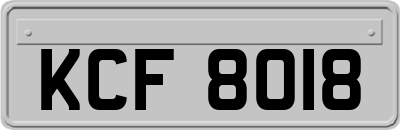 KCF 8018